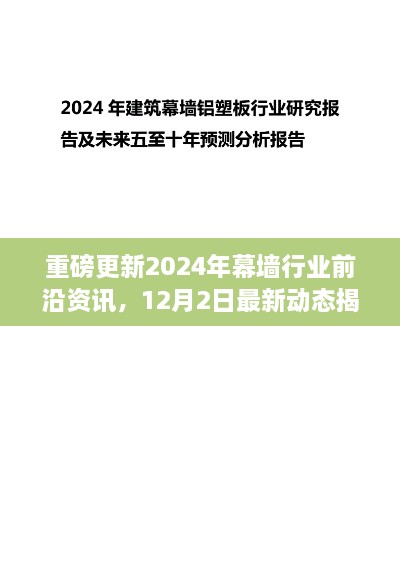 2024 年建筑幕墙铝塑板行业研究报告及未来五至十年预测分析报告

重磅更新2024年幕墙行业前沿资讯，12月2日最新动态揭